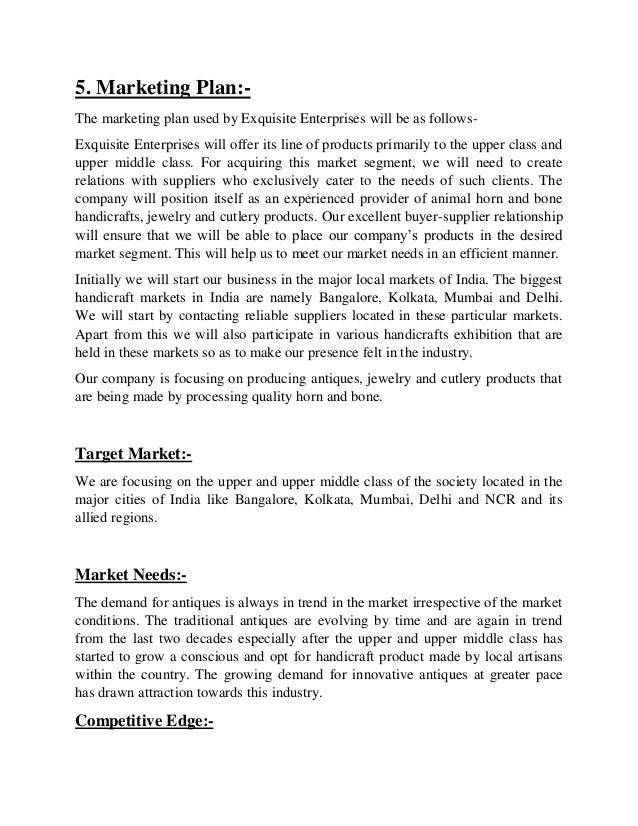 5. Marketing Plan:-

The marketing plan used by Exquisite Enterprises will be as follows-

Exquisite Enterprises will offer its line of products primarily to the upper class and upper middle class. For acquiring this market segment, we will need to create relations with suppliers who exclusively cater to the needs of such clients. The company will position itself as an experienced provider of animal horn and bone handicrafts, jewelry and cutlery products. Our excellent buyer-supplier relationship will ensure that we will be able to place our company's products in the desired market segment. This will help us to meet our market needs in an efficient manner.

Initially we will start our business in the major local markets of India. The biggest handicraft markets in India are namely Bangalore, Kolkata, Mumbai and Delhi. We will start by contacting reliable suppliers located in these particular markets. Apart from this we will also participate in various handicrafts exhibition that are held in these markets so as to make our presence felt in the industry.

Our company is focusing on producing antiques, jewelry and cutlery products that are being made by processing quality horn and bone.

Target Market:-

We are focusing on the upper and upper middle class of the society located in the major cities of India like Bangalore, Kolkata, Mumbai, Delhi and NCR and its allied regions.

Market Needs:-

The demand for antiques is always in trend in the market irrespective of the market conditions. The traditional antiques are evolving by time and are again in trend from the last two decades especially after the upper and upper middle class has started to grow a conscious and opt for handicraft product made by local artisans within the country. The growing demand for innovative antiques at greater pace has drawn attraction towards this industry.

Competitive Edge:-